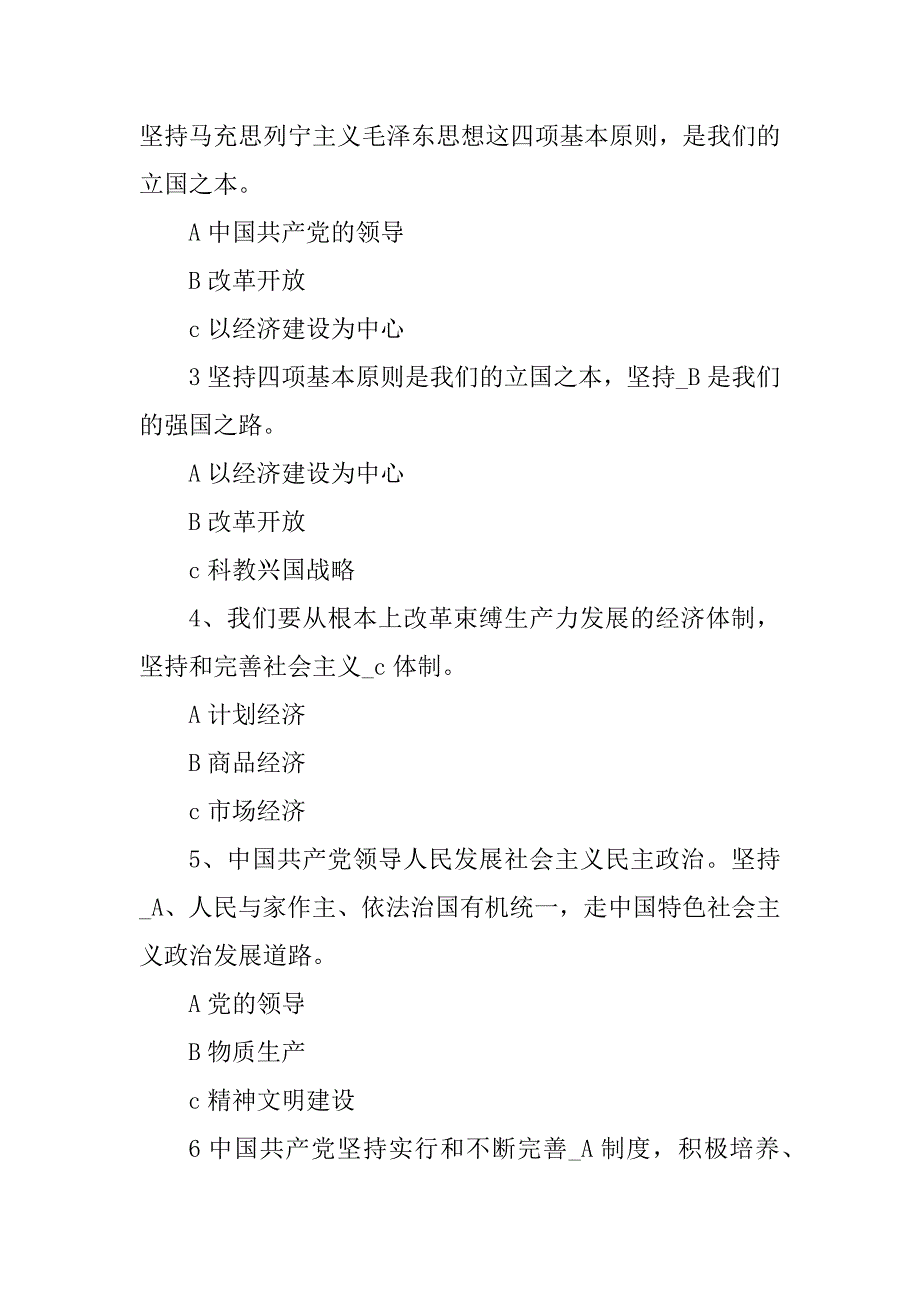 坚持马充思列宁主义毛泽东思想这四项基本原则，是我们的立国之本。

A 中国共产党的领导

B 改革开放

c 以经济建设为中心

3 坚持四项基本原则是我们的立国之本，坚持_B 是我们的强国之路。

A 以经济建设为中心

B 改革开放

c 科教兴国战略

4、我们要从根本上改革束缚生产力发展的经济体制，坚持和完善社会主义_c 体制。

A 计划经济

B 商品经济

c 市场经济

5、中国共产党领导人民发展社会主义民主政治。坚持_A、人民与家作主、依法治国有机统一，走中国特色社会主义政治发展道路。

A 党的领导

B 物质生产

c 精神文明建设

6 中国共产党坚持实行和不断完善_A 制度，积极培养、